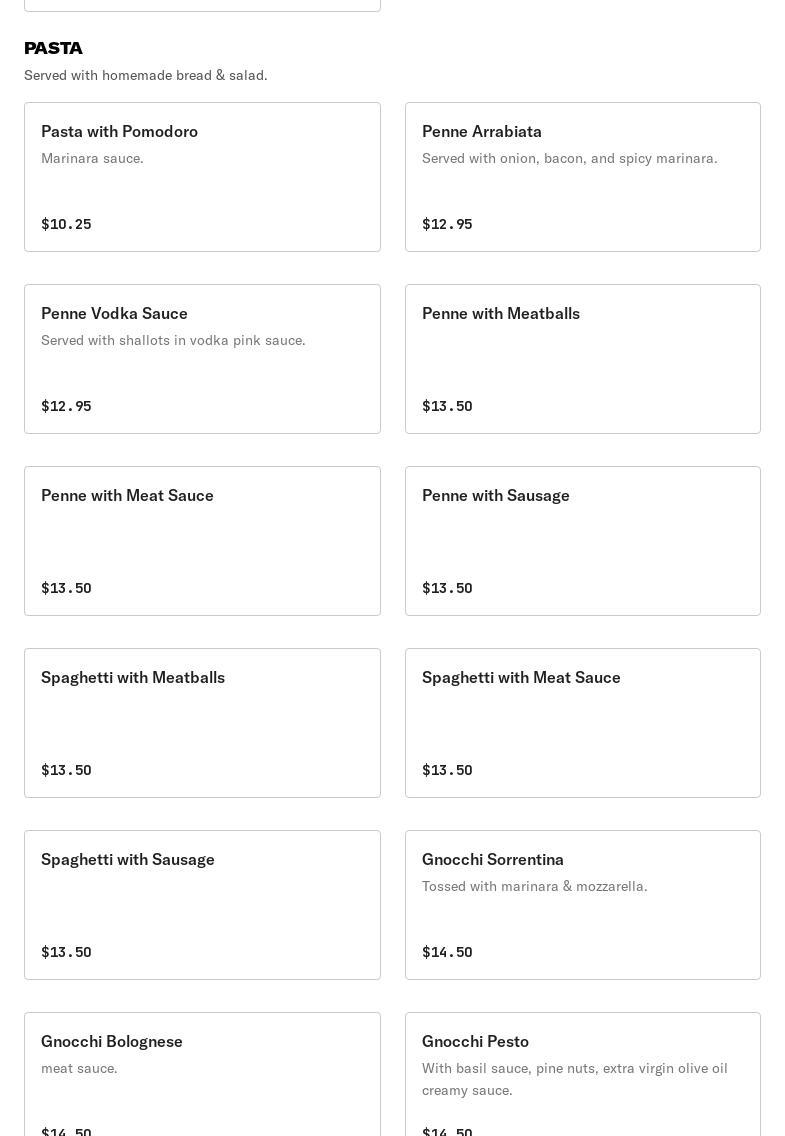 PASTA

Served with homemade bread & salad.

Pasta with Pomodoro
Marinara sauce.
$10.25

Penne Arrabiata
Served with onion, bacon, and spicy marinara.
$12.95

Penne Vodka Sauce
Served with shallots in vodka pink sauce.
$12.95

Penne with Meatballs
$13.50

Penne with Meat Sauce
$13.50

Penne with Sausage
$13.50

Spaghetti with Meatballs
$13.50

Spaghetti with Meat Sauce
$13.50

Spaghetti with Sausage
$13.50

Gnocchi Sorrentina
Tossed with marinara & mozzarella.
$14.50

Gnocchi Bolognese
meat sauce.
$14.50

Gnocchi Pesto
With basil sauce, pine nuts, extra virgin olive oil creamy sauce.
$14.50